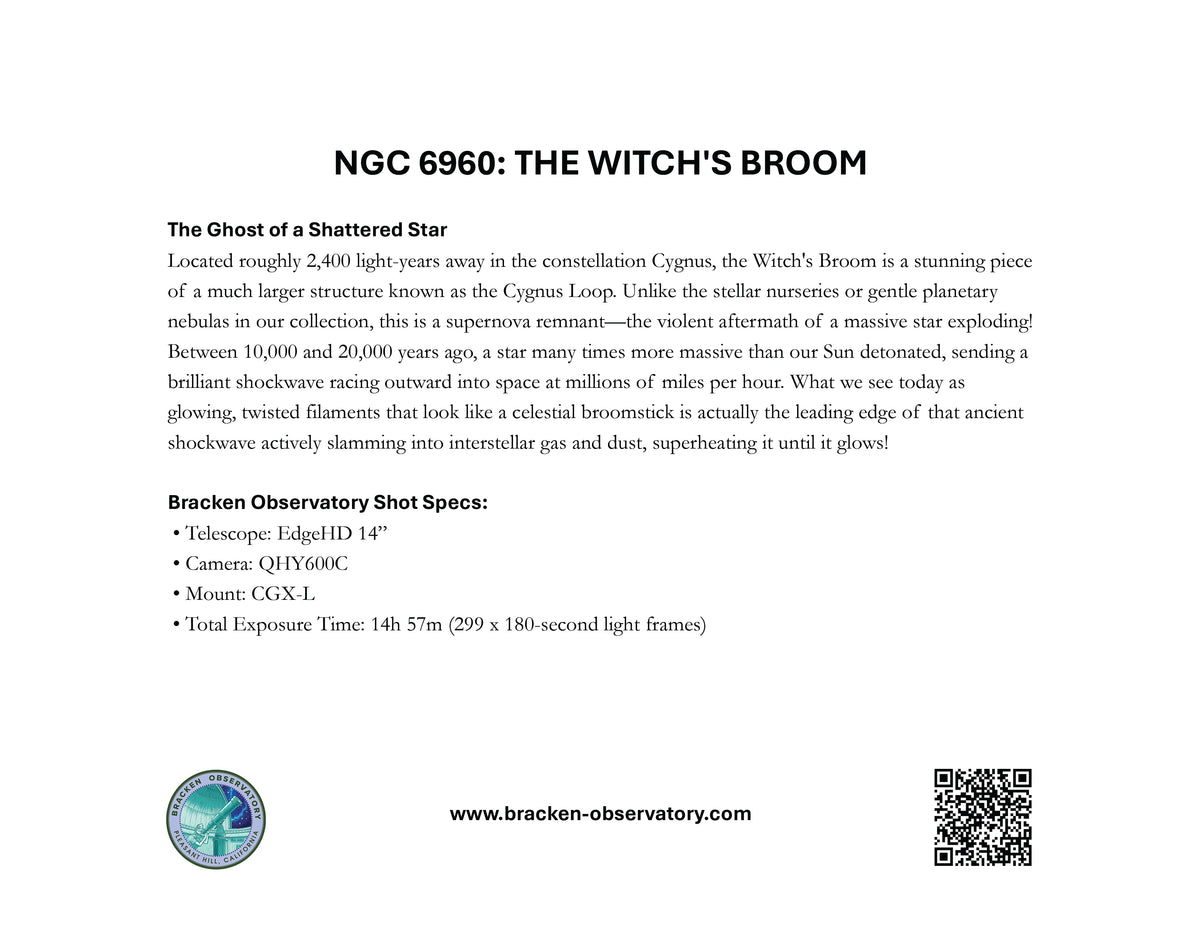 NGC 6960: THE WITCH'S BROOM

The Ghost of a Shattered Star
Located roughly 2,400 light-years away in the constellation Cygnus, the Witch's Broom is a stunning piece of a much larger structure known as the Cygnus Loop. Unlike the stellar nurseries or gentle planetary nebulas in our collection, this is a supernova remnant—the violent aftermath of a massive star exploding! Between 10,000 and 20,000 years ago, a star many times more massive than our Sun detonated, sending a brilliant shockwave racing outward into space at millions of miles per hour. What we see today as glowing, twisted filaments that look like a celestial broomstick is actually the leading edge of that ancient shockwave actively slamming into interstellar gas and dust, superheating it until it glows!

Bracken Observatory Shot Specs:
• Telescope: EdgeHD 14”
• Camera: QHY600C
• Mount: CGX-L
• Total Exposure Time: 14h 57m (299 x 180-second light frames)

BRACKEN OBSERVATORY
PLEASANT HILL, CALIFORNIA

www.bracken-observatory.com